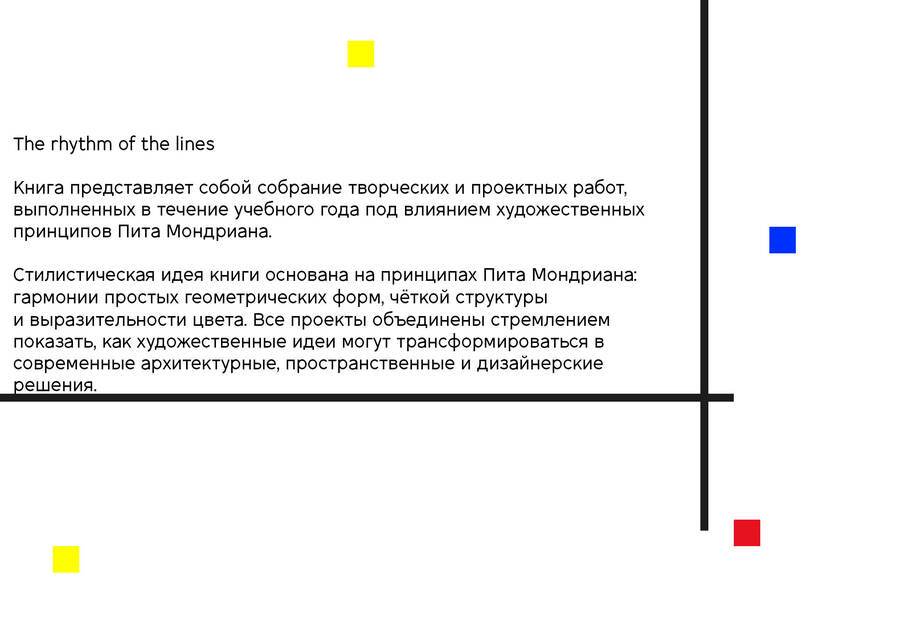 The rhythm of the lines

Книга представляет собой собрание творческих и проектных работ, выполненных в течение учебного года под влиянием художественных принципов Пита Мондриана.

Стилистическая идея книги основана на принципах Пита Мондриана: гармонии простых геометрических форм, чёткой структуры и выразительности цвета. Все проекты объединены стремлением показать, как художественные идеи могут трансформироваться в современные архитектурные, пространственные и дизайнерские решения.